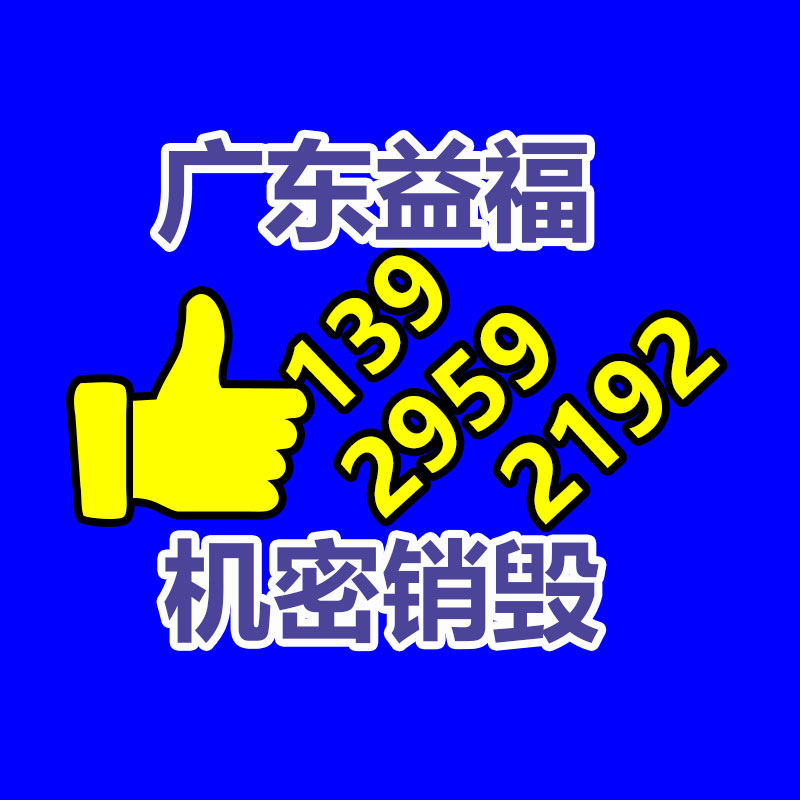 广东益福

139
2959
2192

机密销毁